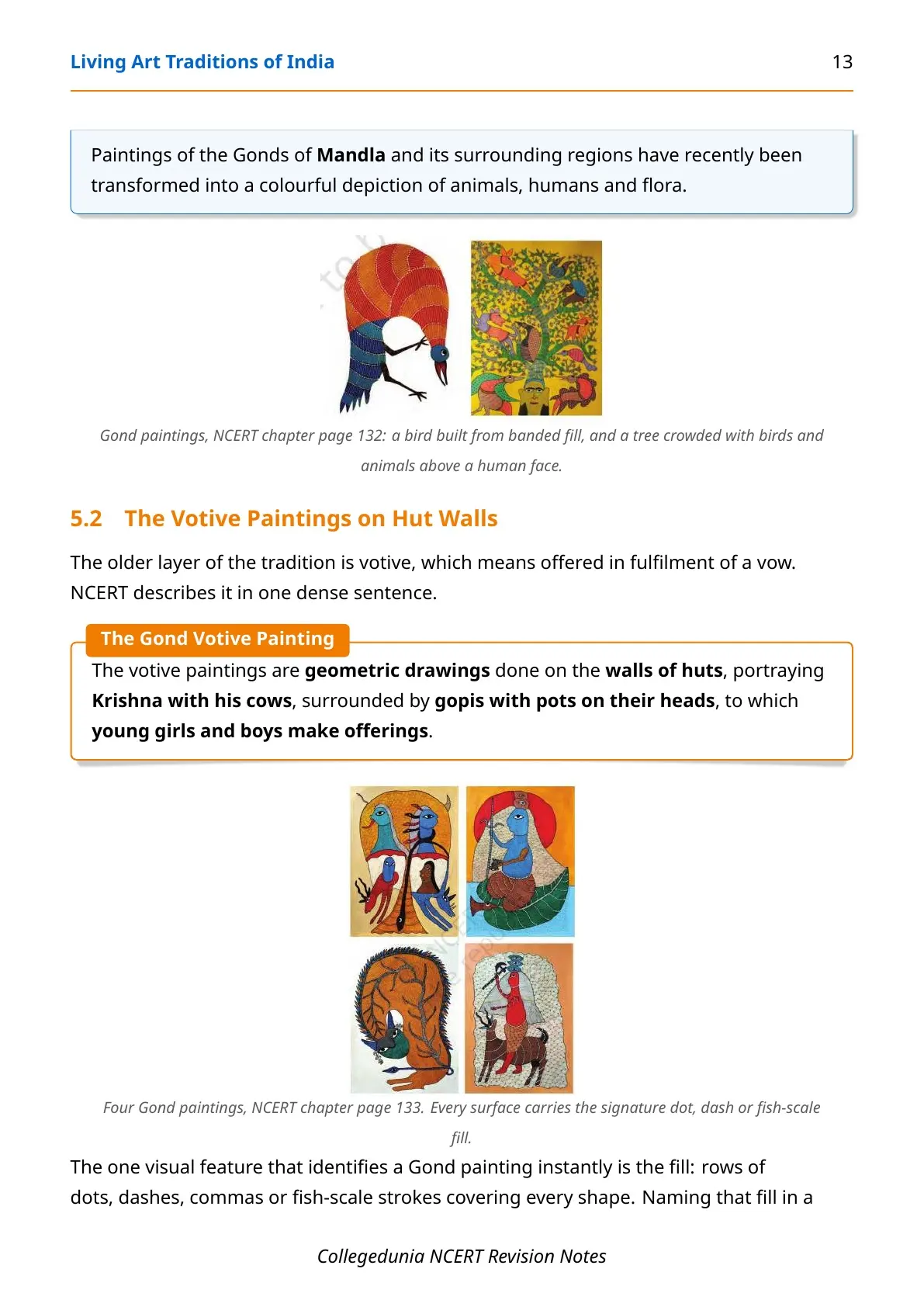 Living Art Traditions of India 13

Paintings of the Gonds of Mandla and its surrounding regions have recently been transformed into a colourful depiction of animals, humans and flora.

Gond paintings, NCERT chapter page 132: a bird built from banded fill, and a tree crowded with birds and animals above a human face.

5.2 The Votive Paintings on Hut Walls

The older layer of the tradition is votive, which means offered in fulfilment of a vow. NCERT describes it in one dense sentence.

The Gond Votive Painting

The votive paintings are geometric drawings done on the walls of huts, portraying Krishna with his cows, surrounded by gopis with pots on their heads, to which young girls and boys make offerings.

Four Gond paintings, NCERT chapter page 133. Every surface carries the signature dot, dash or fish-scale fill.

The one visual feature that identifies a Gond painting instantly is the fill: rows of dots, dashes, commas or fish-scale strokes covering every shape. Naming that fill in a

Collegedunia NCERT Revision Notes